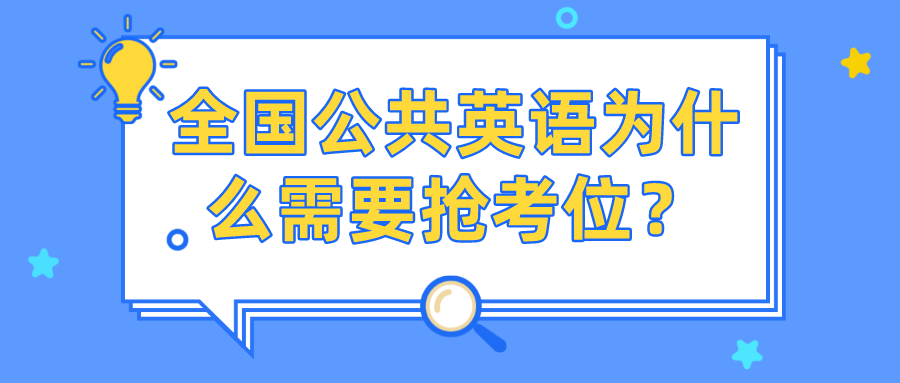 全国公共英语为什么需要抢考位？